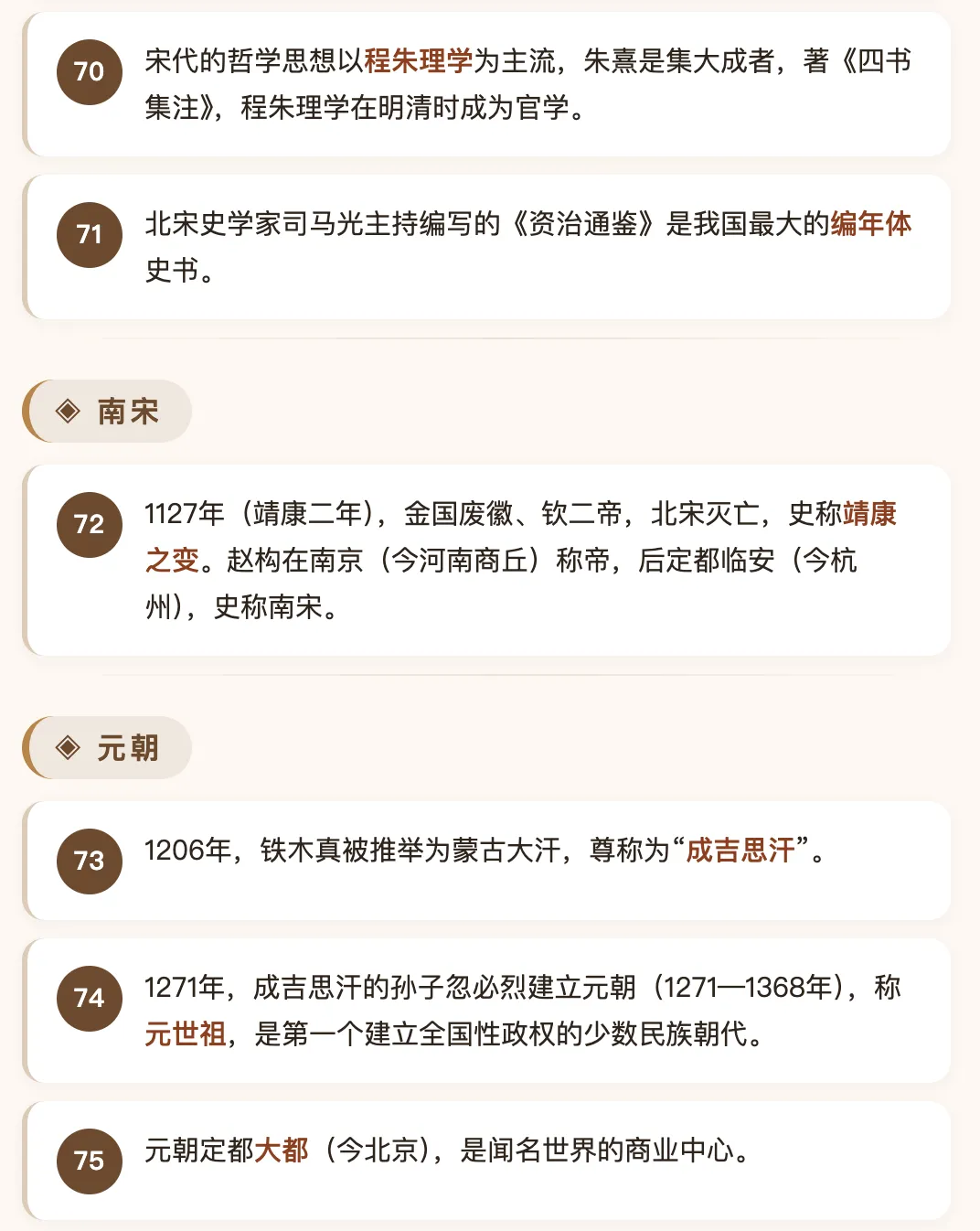 70

宋代的哲学思想以程朱理学为主流，朱熹是集大成者，著《四书集注》，程朱理学在明清时成为官学。

71

北宋史学家司马光主持编写的《资治通鉴》是我国最大的编年体史书。

◈ 南宋

72

1127年（靖康二年），金国废徽、钦二帝，北宋灭亡，史称靖康之变。赵构在南京（今河南商丘）称帝，后定都临安（今杭州），史称南宋。

◈ 元朝

73

1206年，铁木真被推举为蒙古大汗，尊称为“成吉思汗”。

74

1271年，成吉思汗的孙子忽必烈建立元朝（1271—1368年），称元世祖，是第一个建立全国性政权的少数民族朝代。

75

元朝定都大都（今北京），是闻名世界的商业中心。